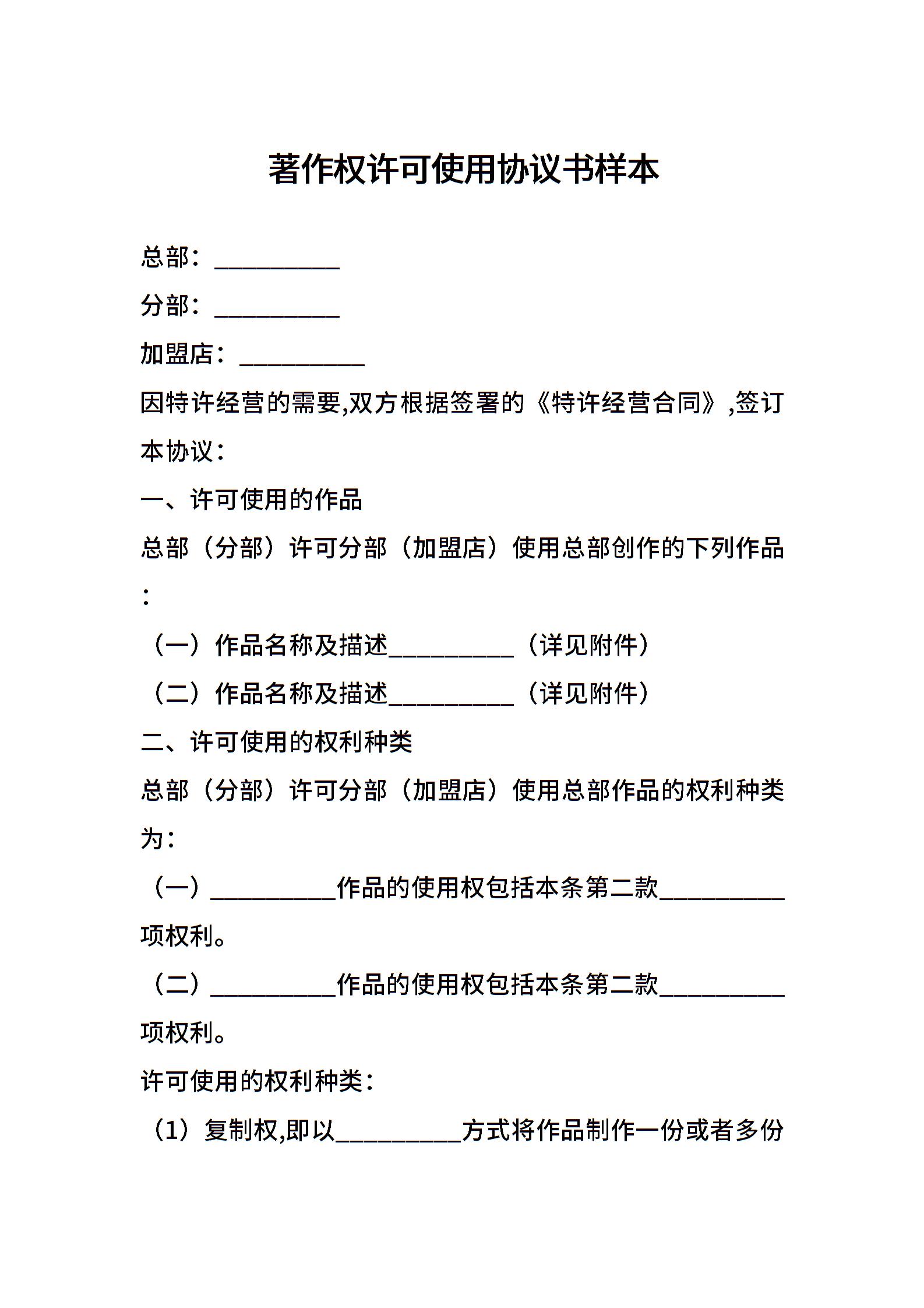 著作权许可使用协议书样本

总部：__________

分部：__________

加盟店：__________

因特许经营的需要,双方根据签署的《特许经营合同》,签订本协议：

一、许可使用的作品

总部（分部）许可分部（加盟店）使用总部创作的下列作品：

（一）作品名称及描述__________（详见附件）

（二）作品名称及描述__________（详见附件）

二、许可使用的权利种类

总部（分部）许可分部（加盟店）使用总部作品的权利种类为：

（一）__________作品的使用权包括本条第二款__________项权利。

（二）__________作品的使用权包括本条第二款__________项权利。

许可使用的权利种类：

（1）复制权,即以__________方式将作品制作一份或者多份